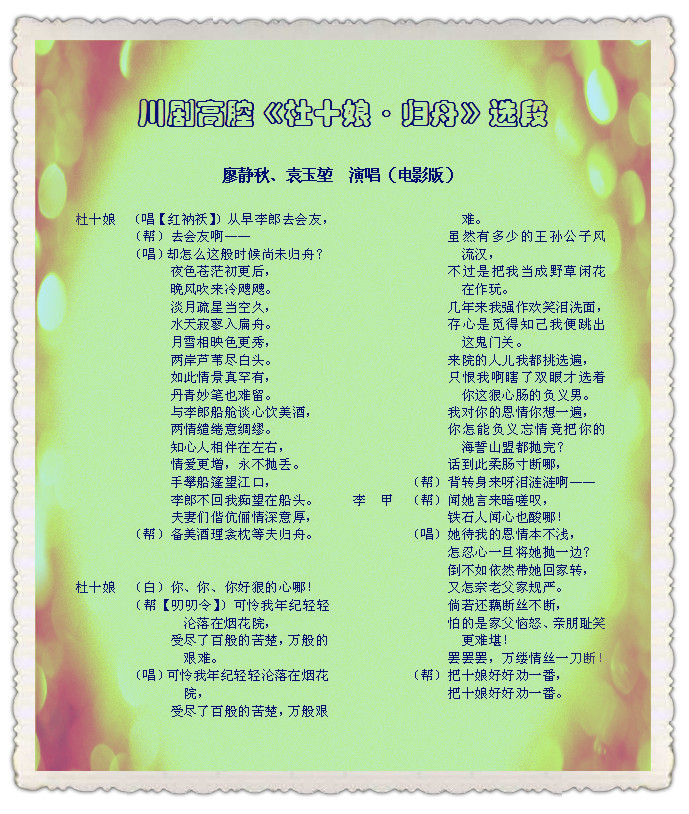 川剧高腔《杜十娘·归舟》选段

廖静秋、袁玉堃　演唱（电影版）

杜十娘　（唱【红衲袄】）从早李郎去会友，
（帮）去会友啊——
（唱）却怎么这般时候尚未归舟？
夜色苍茫初更后，
晚风吹来冷飕飕。
淡月疏星当空久，
水天寂寥入扁舟。
月雪相映色更秀，
两岸芦苇尽白头。
如此情景真罕有，
丹青妙笔也难留。
与李郎船舱谈心饮美酒，
两情缱绻意绸缪。
知心人相伴在左右，
情爱更增，永不抛丢。
手攀船篷望江口，
李郎不回我痴望在船头。
夫妻们偕伉俪情深意厚，
（帮）备美酒理衾枕等夫归舟。

杜十娘　（白）你、你、你好狠的心哪！
（帮【叨叨令】）可怜我年纪轻轻沦落在烟花院，
受尽了百般的苦楚，万般的艰难。
（唱）可怜我年纪轻轻沦落在烟花院，
受尽了百般的苦楚，万般艰难。
虽然有多少的王孙公子风流汉，
不过是把我当成野草闲花在作玩。
几年来我强作欢笑泪洗面，
存心是觅得知己我便跳出这鬼门关。
来院的人儿我都挑选遍，
只恨我啊瞎了双眼才选着你这狠心肠的负义男。
我对你的恩情你想一遍，
你怎能负义忘情竟把你的海誓山盟都抛完？
话到此柔肠寸断哪，
（帮）背转身来呀泪涟涟啊——
李　甲　（帮）闻她言来暗嗟叹，
铁石人闻心也酸哪！
（唱）她待我的恩情本不浅，
怎忍心一旦将她抛一边？
倒不如依然带她回家转，
又怎奈老父家规严。
倘若还藕断丝不断，
怕的是家父恼怒、亲朋耻笑更难堪！
罢罢罢，万缕情丝一刀断！
（帮）把十娘好好劝一番，
把十娘好好劝一番。